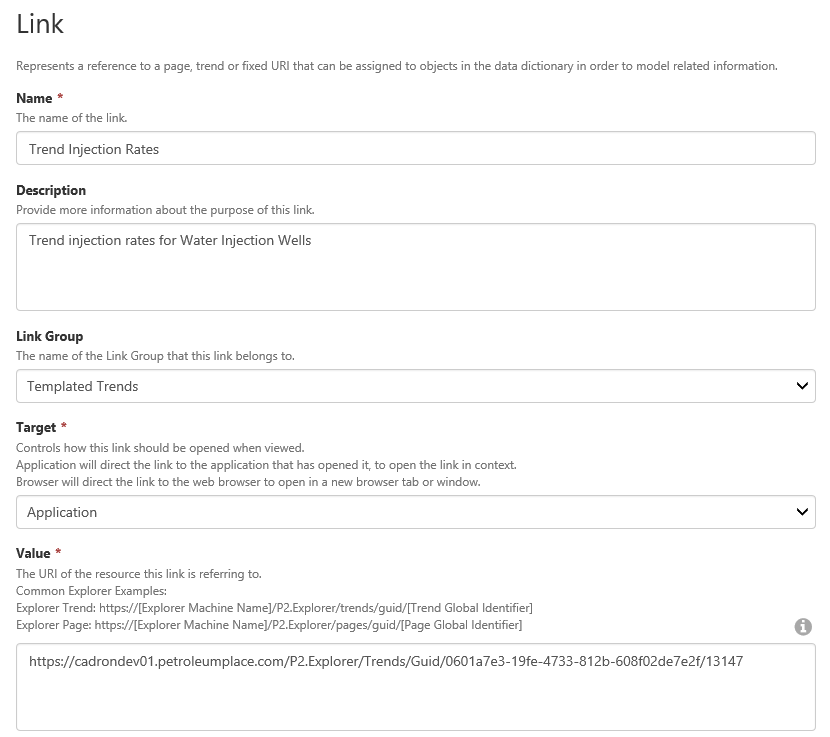 Link

Represents a reference to a page, trend or fixed URI that can be assigned to objects in the data dictionary in order to model related information.

Name *
The name of the link.

Trend Injection Rates

Description
Provide more information about the purpose of this link.

Trend injection rates for Water Injection Wells

Link Group
The name of the Link Group that this link belongs to.

Templated Trends

Target *
Controls how this link should be opened when viewed.
Application will direct the link to the application that has opened it, to open the link in context.
Browser will direct the link to the web browser to open in a new browser tab or window.

Application

Value *
The URI of the resource this link is referring to.
Common Explorer Examples:
Explorer Trend: https://[Explorer Machine Name]/P2.Explorer/trends/guid/[Trend Global Identifier]
Explorer Page: https://[Explorer Machine Name]/P2.Explorer/pages/guid/[Page Global Identifier]

https://cadrondev01.petroleumplace.com/P2.Explorer/Trends/Guid/0601a7e3-19fe-4733-812b-608f02de7e2f/13147